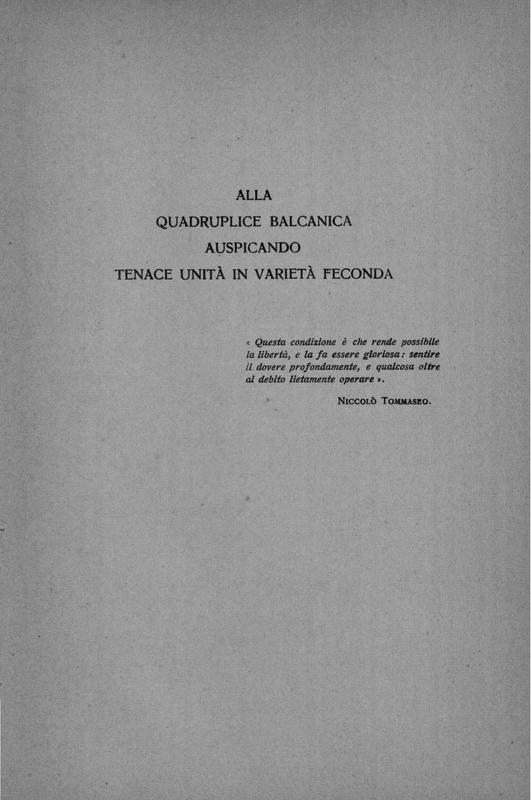 ALLA
QUADRUPLICE BALCANICA
AUSPICANDO
TENACE UNITÀ IN VARIETÀ FECONDA

« Questa condizione è che rende possibile la libertà, e la fa essere gloriosa: sentire il dovere profondamente, e qualcosa oltre al debito lietamente operare ».

NICCOLÒ TOMMASEO.